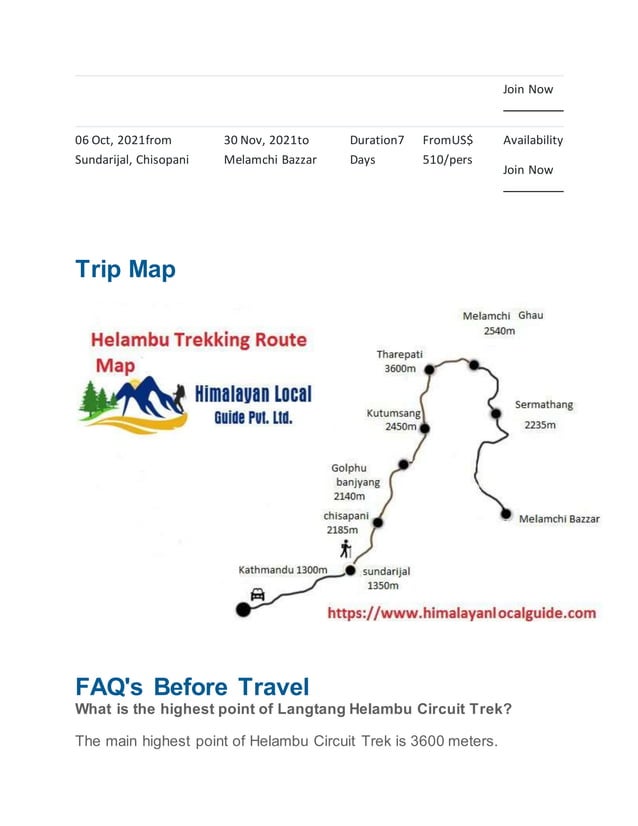 | | | | | Join Now |
|---|---|---|---|---|
| 06 Oct, 2021from Sundarijal, Chisopani | 30 Nov, 2021to Melamchi Bazzar | Duration7 Days | FromUS$ 510/pers | Availability Join Now |

Trip Map

Helambu Trekking Route Map

Himalayan Local Guide Pvt. Ltd.

Melamchi Ghau 2540m
Tharepati 3600m
Sermathang 2235m
Kutumsang 2450m
Golphu banjyang 2140m
chisapani 2185m
Melamchi Bazzar
Kathmandu 1300m
sundarijal 1350m

https://www.himalayanlocalguide.com

FAQ's Before Travel

What is the highest point of Langtang Helambu Circuit Trek?

The main highest point of Helambu Circuit Trek is 3600 meters.